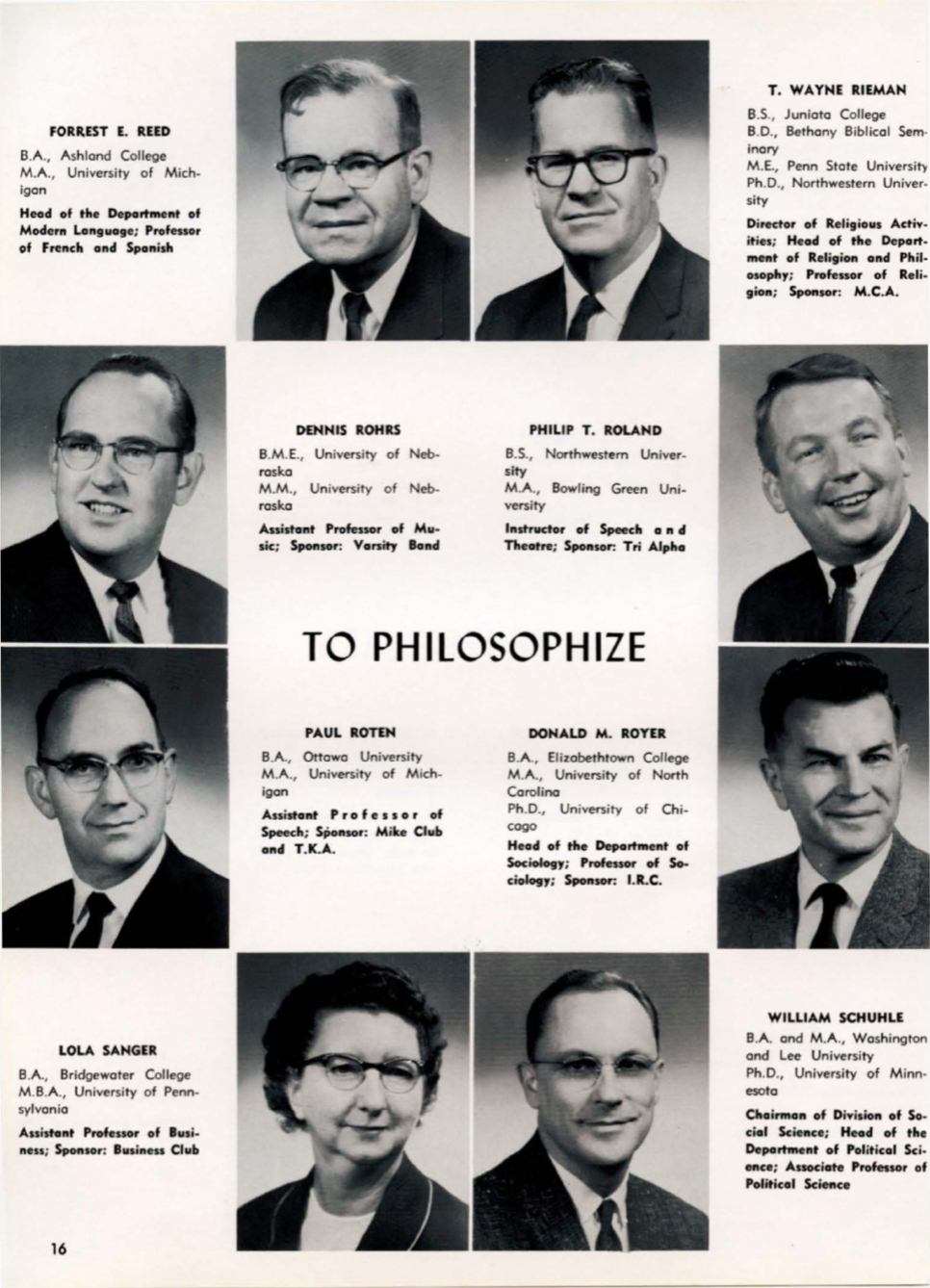 FORREST E. REED

B.A., Ashland College
M.A., University of Michigan

Head of the Department of Modern Language; Professor of French and Spanish

T. WAYNE RIEMAN

B.S., Juniata College
B.D., Bethany Biblical Seminary
M.E., Penn State University
Ph.D., Northwestern University

Director of Religious Activities; Head of the Department of Religion and Philosophy; Professor of Religion; Sponsor: M.C.A.

DENNIS ROHRS

B.M.E., University of Nebraska
M.M., University of Nebraska

Assistant Professor of Music; Sponsor: Varsity Band

PHILIP T. ROLAND

B.S., Northwestern University
M.A., Bowling Green University

Instructor of Speech and Theatre; Sponsor: Tri Alpha

TO PHILOSOPHIZE

PAUL ROTEN

B.A., Ottawa University
M.A., University of Michigan

Assistant Professor of Speech; Sponsor: Mike Club and T.K.A.

DONALD M. ROYER

B.A., Elizabethtown College
M.A., University of North Carolina
Ph.D., University of Chicago

Head of the Department of Sociology; Professor of Sociology; Sponsor: I.R.C.

LOLA SANGER

B.A., Bridgewater College
M.B.A., University of Pennsylvania

Assistant Professor of Business; Sponsor: Business Club

WILLIAM SCHUHLE

B.A. and M.A., Washington and Lee University
Ph.D., University of Minnesota

Chairman of Division of Social Science; Head of the Department of Political Science; Associate Professor of Political Science

16